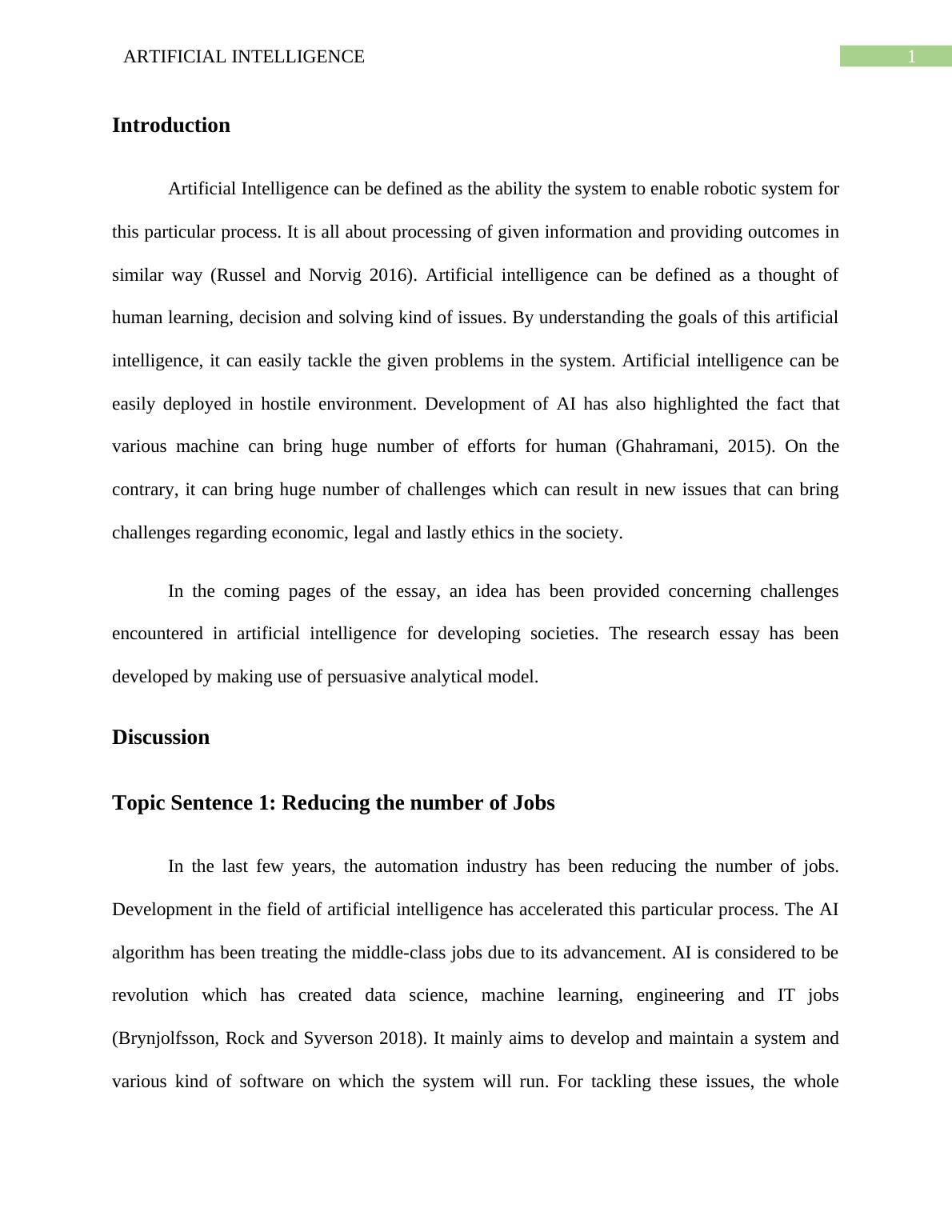 ARTIFICIAL INTELLIGENCE 1

Introduction

Artificial Intelligence can be defined as the ability the system to enable robotic system for this particular process. It is all about processing of given information and providing outcomes in similar way (Russel and Norvig 2016). Artificial intelligence can be defined as a thought of human learning, decision and solving kind of issues. By understanding the goals of this artificial intelligence, it can easily tackle the given problems in the system. Artificial intelligence can be easily deployed in hostile environment. Development of AI has also highlighted the fact that various machine can bring huge number of efforts for human (Ghahramani, 2015). On the contrary, it can bring huge number of challenges which can result in new issues that can bring challenges regarding economic, legal and lastly ethics in the society.

In the coming pages of the essay, an idea has been provided concerning challenges encountered in artificial intelligence for developing societies. The research essay has been developed by making use of persuasive analytical model.

Discussion

Topic Sentence 1: Reducing the number of Jobs

In the last few years, the automation industry has been reducing the number of jobs. Development in the field of artificial intelligence has accelerated this particular process. The AI algorithm has been treating the middle-class jobs due to its advancement. AI is considered to be revolution which has created data science, machine learning, engineering and IT jobs (Brynjolfsson, Rock and Syverson 2018). It mainly aims to develop and maintain a system and various kind of software on which the system will run. For tackling these issues, the whole